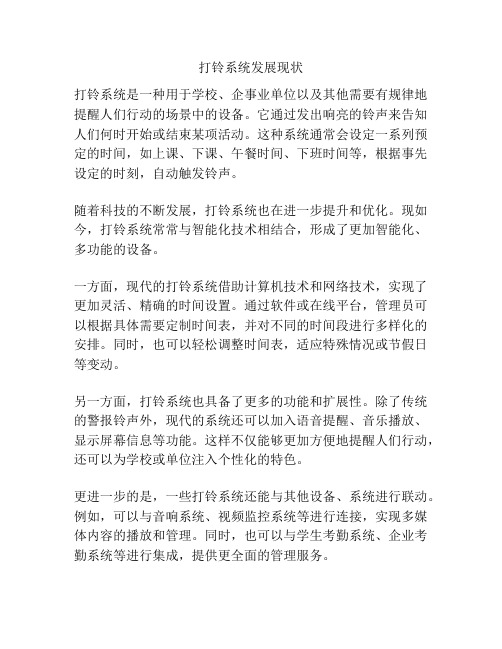 打铃系统发展现状

打铃系统是一种用于学校、企事业单位以及其他需要有规律地提醒人们行动的场景中的设备。它通过发出响亮的铃声来告知人们何时开始或结束某项活动。这种系统通常会设定一系列预定的时间，如上课、下课、午餐时间、下班时间等，根据事先设定的时刻，自动触发铃声。

随着科技的不断发展，打铃系统也在进一步提升和优化。现如今，打铃系统常常与智能化技术相结合，形成了更加智能化、多功能的设备。

一方面，现代的打铃系统借助计算机技术和网络技术，实现了更加灵活、精确的时间设置。通过软件或在线平台，管理员可以根据具体需要定制时间表，并对不同的时间段进行多样化的安排。同时，也可以轻松调整时间表，适应特殊情况或节假日等变动。

另一方面，打铃系统也具备了更多的功能和扩展性。除了传统的警报铃声外，现代的系统还可以加入语音提醒、音乐播放、显示屏幕信息等功能。这样不仅能够更加方便地提醒人们行动，还可以为学校或单位注入个性化的特色。

更进一步的是，一些打铃系统还能与其他设备、系统进行联动。例如，可以与音响系统、视频监控系统等进行连接，实现多媒体内容的播放和管理。同时，也可以与学生考勤系统、企业考勤系统等进行集成，提供更全面的管理服务。